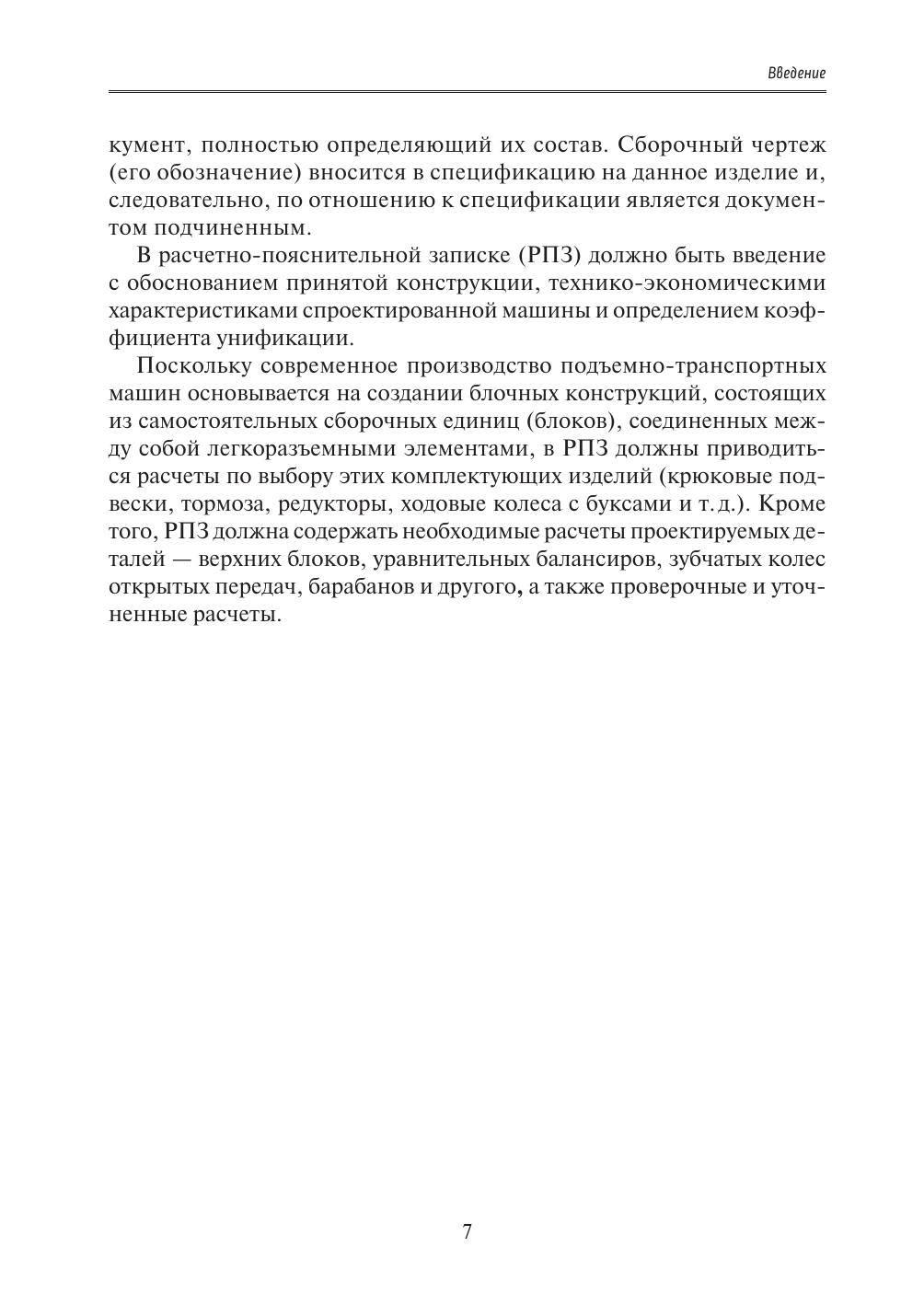 Введение

кумент, полностью определяющий их состав. Сборочный чертеж (его обозначение) вносится в спецификацию на данное изделие и, следовательно, по отношению к спецификации является документом подчиненным.

В расчетно-пояснительной записке (РПЗ) должно быть введение с обоснованием принятой конструкции, технико-экономическими характеристиками спроектированной машины и определением коэффициента унификации.

Поскольку современное производство подъемно-транспортных машин основывается на создании блочных конструкций, состоящих из самостоятельных сборочных единиц (блоков), соединенных между собой легкоразъемными элементами, в РПЗ должны приводиться расчеты по выбору этих комплектующих изделий (крюковые подвески, тормоза, редукторы, ходовые колеса с буксами и т. д.). Кроме того, РПЗ должна содержать необходимые расчеты проектируемых деталей — верхних блоков, уравнительных балансиров, зубчатых колес открытых передач, барабанов и другого, а также проверочные и уточненные расчеты.

7